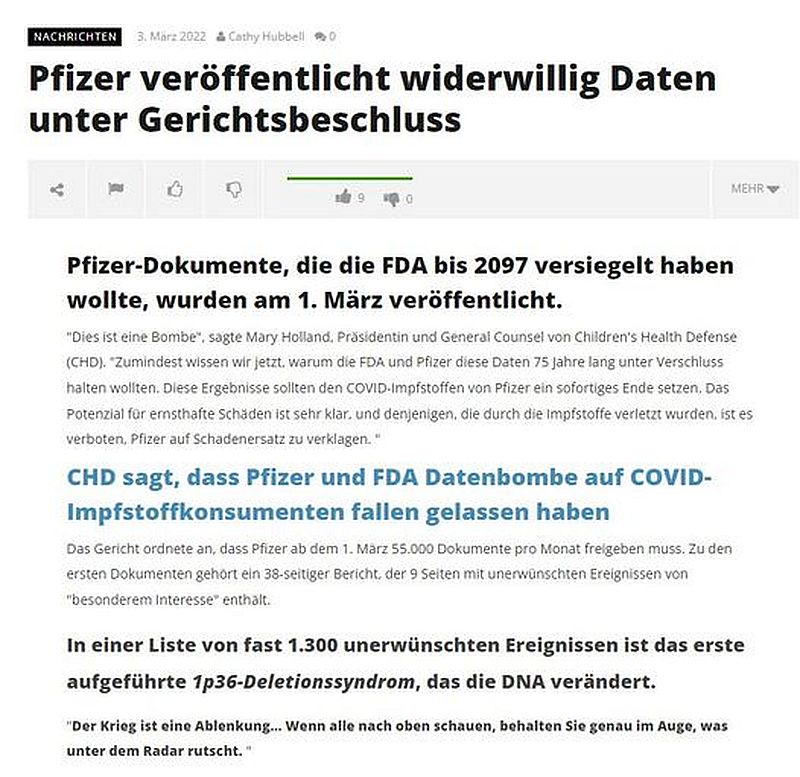 NACHRICHTEN 3. März 2022 Cathy Hubbell 0

Pfizer veröffentlicht widerwillig Daten unter Gerichtsbeschluss

9 0

MEHR

Pfizer-Dokumente, die die FDA bis 2097 versiegelt haben wollte, wurden am 1. März veröffentlicht.

"Dies ist eine Bombe", sagte Mary Holland, Präsidentin und General Counsel von Children's Health Defense (CHD). "Zumindest wissen wir jetzt, warum die FDA und Pfizer diese Daten 75 Jahre lang unter Verschluss halten wollten. Diese Ergebnisse sollten den COVID-Impfstoffen von Pfizer ein sofortiges Ende setzen. Das Potenzial für ernsthafte Schäden ist sehr klar, und denjenigen, die durch die Impfstoffe verletzt wurden, ist es verboten, Pfizer auf Schadenersatz zu verklagen. "

CHD sagt, dass Pfizer und FDA Datenbombe auf COVID-Impfstoffkonsumenten fallen gelassen haben

Das Gericht ordnete an, dass Pfizer ab dem 1. März 55.000 Dokumente pro Monat freigeben muss. Zu den ersten Dokumenten gehört ein 38-seitiger Bericht, der 9 Seiten mit unerwünschten Ereignissen von "besonderem Interesse" enthält.

In einer Liste von fast 1.300 unerwünschten Ereignissen ist das erste aufgeführte 1p36-Deletionssyndrom, das die DNA verändert.

"Der Krieg ist eine Ablenkung... Wenn alle nach oben schauen, behalten Sie genau im Auge, was unter dem Radar rutscht. "